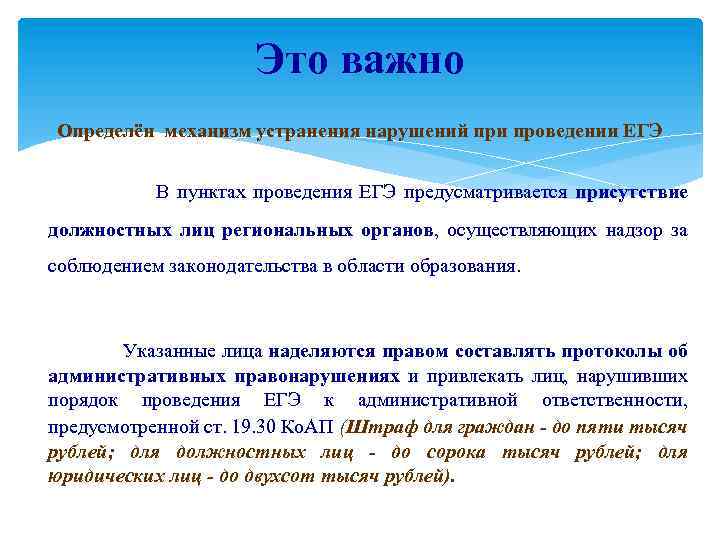 Это важно

Определён механизм устранения нарушений при проведении ЕГЭ

В пунктах проведения ЕГЭ предусматривается присутствие должностных лиц региональных органов, осуществляющих надзор за соблюдением законодательства в области образования.

Указанные лица наделяются правом составлять протоколы об административных правонарушениях и привлекать лиц, нарушивших порядок проведения ЕГЭ к административной ответственности, предусмотренной ст. 19.30 КоАП (Штраф для граждан - до пяти тысяч рублей; для должностных лиц - до сорока тысяч рублей; для юридических лиц - до двухсот тысяч рублей).